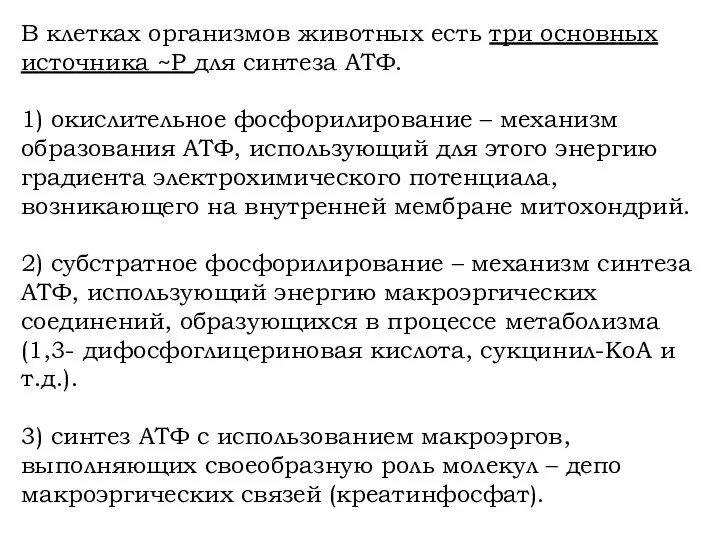 В клетках организмов животных есть три основных источника ~Р для синтеза АТФ.

1) окислительное фосфорилирование – механизм образования АТФ, использующий для этого энергию градиента электрохимического потенциала, возникающего на внутренней мембране митохондрий.

2) субстратное фосфорилирование – механизм синтеза АТФ, использующий энергию макроэргических соединений, образующихся в процессе метаболизма (1,3- дифосфоглицериновая кислота, сукцинил-КоА и т.д.).

3) синтез АТФ с использованием макроэргов, выполняющих своеобразную роль молекул – депо макроэргических связей (креатинфосфат).